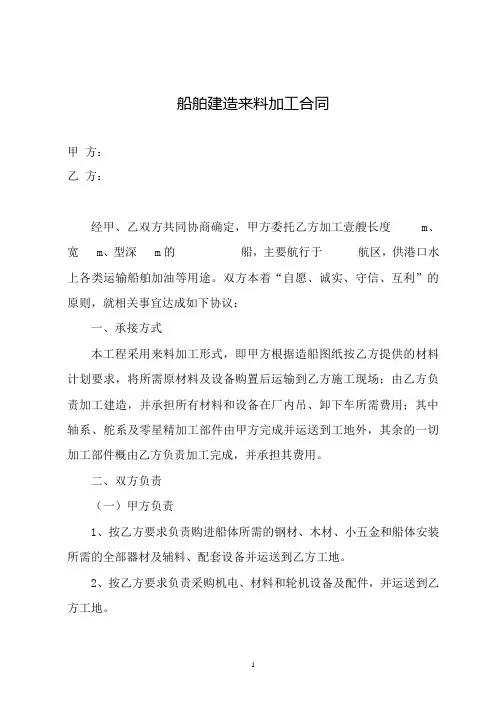 船舶建造来料加工合同

甲 方：
乙 方：

经甲、乙双方共同协商确定，甲方委托乙方加工壹艘长度 m、宽 m、型深 m的 船，主要航行于 航区，供港口水上各类运输船舶加油等用途。双方本着“自愿、诚实、守信、互利”的原则，就相关事宜达成如下协议：

一、承接方式

本工程采用来料加工形式，即甲方根据造船图纸按乙方提供的材料计划要求，将所需原材料及设备购置后运输到乙方施工现场；由乙方负责加工建造，并承担所有材料和设备在厂内吊、卸下车所需费用；其中轴系、舵系及零星精加工部件由甲方完成并运送到工地外，其余的一切加工部件概由乙方负责加工完成，并承担其费用。

二、双方负责

（一）甲方负责

1、按乙方要求负责购进船体所需的钢材、木材、小五金和船体安装所需的全部器材及辅料、配套设备并运送到乙方工地。

2、按乙方要求负责采购机电、材料和轮机设备及配件，并运送到乙方工地。

1